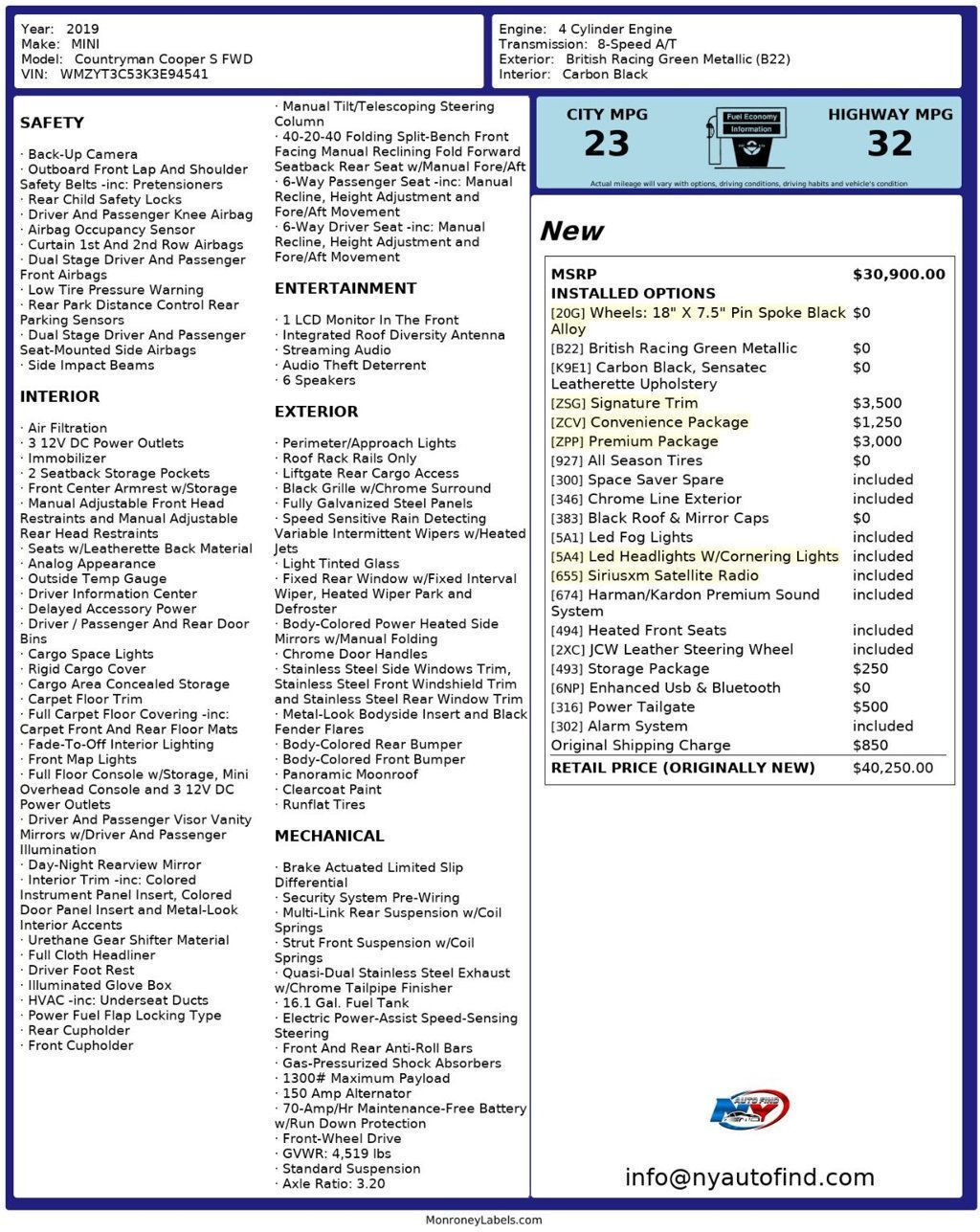 Year: 2019
Make: MINI
Model: Countryman Cooper S FWD
VIN: WMZYT3C53K3E94541

Engine: 4 Cylinder Engine
Transmission: 8-Speed A/T
Exterior: British Racing Green Metallic (B22)
Interior: Carbon Black

SAFETY

· Back-Up Camera
· Outboard Front Lap And Shoulder Safety Belts -inc: Pretensioners
· Rear Child Safety Locks
· Driver And Passenger Knee Airbag
· Airbag Occupancy Sensor
· Curtain 1st And 2nd Row Airbags
· Dual Stage Driver And Passenger Front Airbags
· Low Tire Pressure Warning
· Rear Park Distance Control Rear Parking Sensors
· Dual Stage Driver And Passenger Seat-Mounted Side Airbags
· Side Impact Beams

INTERIOR

· Air Filtration
· 3 12V DC Power Outlets
· Immobilizer
· 2 Seatback Storage Pockets
· Front Center Armrest w/Storage
· Manual Adjustable Front Head Restraints and Manual Adjustable Rear Head Restraints
· Seats w/Leatherette Back Material
· Analog Appearance
· Outside Temp Gauge
· Driver Information Center
· Delayed Accessory Power
· Driver / Passenger And Rear Door Bins
· Cargo Space Lights
· Rigid Cargo Cover
· Cargo Area Concealed Storage
· Carpet Floor Trim
· Full Carpet Floor Covering -inc: Carpet Front And Rear Floor Mats
· Fade-To-Off Interior Lighting
· Front Map Lights
· Full Floor Console w/Storage, Mini Overhead Console and 3 12V DC Power Outlets
· Driver And Passenger Visor Vanity Mirrors w/Driver And Passenger Illumination
· Day-Night Rearview Mirror
· Interior Trim -inc: Colored Instrument Panel Insert, Colored Door Panel Insert and Metal-Look Interior Accents
· Urethane Gear Shifter Material
· Full Cloth Headliner
· Driver Foot Rest
· Illuminated Glove Box
· HVAC -inc: Underseat Ducts
· Power Fuel Flap Locking Type
· Rear Cupholder
· Front Cupholder

· Manual Tilt/Telescoping Steering Column
· 40-20-40 Folding Split-Bench Front Facing Manual Reclining Fold Forward Seatback Rear Seat w/Manual Fore/Aft
· 6-Way Passenger Seat -inc: Manual Recline, Height Adjustment and Fore/Aft Movement
· 6-Way Driver Seat -inc: Manual Recline, Height Adjustment and Fore/Aft Movement

ENTERTAINMENT

· 1 LCD Monitor In The Front
· Integrated Roof Diversity Antenna
· Streaming Audio
· Audio Theft Deterrent
· 6 Speakers

EXTERIOR

· Perimeter/Approach Lights
· Roof Rack Rails Only
· Liftgate Rear Cargo Access
· Black Grille w/Chrome Surround
· Fully Galvanized Steel Panels
· Speed Sensitive Rain Detecting Variable Intermittent Wipers w/Heated Jets
· Light Tinted Glass
· Fixed Rear Window w/Fixed Interval Wiper, Heated Wiper Park and Defroster
· Body-Colored Power Heated Side Mirrors w/Manual Folding
· Chrome Door Handles
· Stainless Steel Side Windows Trim, Stainless Steel Front Windshield Trim and Stainless Steel Rear Window Trim
· Metal-Look Bodyside Insert and Black Fender Flares
· Body-Colored Rear Bumper
· Body-Colored Front Bumper
· Panoramic Moonroof
· Clearcoat Paint
· Runflat Tires

MECHANICAL

· Brake Actuated Limited Slip Differential
· Security System Pre-Wiring
· Multi-Link Rear Suspension w/Coil Springs
· Strut Front Suspension w/Coil Springs
· Quasi-Dual Stainless Steel Exhaust w/Chrome Tailpipe Finisher
· 16.1 Gal. Fuel Tank
· Electric Power-Assist Speed-Sensing Steering
· Front And Rear Anti-Roll Bars
· Gas-Pressurized Shock Absorbers
· 1300# Maximum Payload
· 150 Amp Alternator
· 70-Amp/Hr Maintenance-Free Battery w/Run Down Protection
· Front-Wheel Drive
· GVWR: 4,519 lbs
· Standard Suspension
· Axle Ratio: 3.20

CITY MPG
23
Fuel Economy Information
HIGHWAY MPG
32
Actual mileage will vary with options, driving conditions, driving habits and vehicle's condition

New

| MSRP | $30,900.00 |
|---|---|
| INSTALLED OPTIONS | |
| [20G] Wheels: 18" X 7.5" Pin Spoke Black Alloy | $0 |
| [B22] British Racing Green Metallic | $0 |
| [K9E1] Carbon Black, Sensatec Leatherette Upholstery | $0 |
| [ZSG] Signature Trim | $3,500 |
| [ZCV] Convenience Package | $1,250 |
| [ZPP] Premium Package | $3,000 |
| [927] All Season Tires | $0 |
| [300] Space Saver Spare | included |
| [346] Chrome Line Exterior | included |
| [383] Black Roof & Mirror Caps | $0 |
| [5A1] Led Fog Lights | included |
| [5A4] Led Headlights W/Cornering Lights | included |
| [655] Siriusxm Satellite Radio | included |
| [674] Harman/Kardon Premium Sound System | included |
| [494] Heated Front Seats | included |
| [2XC] JCW Leather Steering Wheel | included |
| [493] Storage Package | $250 |
| [6NP] Enhanced Usb & Bluetooth | $0 |
| [316] Power Tailgate | $500 |
| [302] Alarm System | included |
| Original Shipping Charge | $850 |
| RETAIL PRICE (ORIGINALLY NEW) | $40,250.00 |

AUTO FIND NY

info@nyautofind.com

MonroneyLabels.com